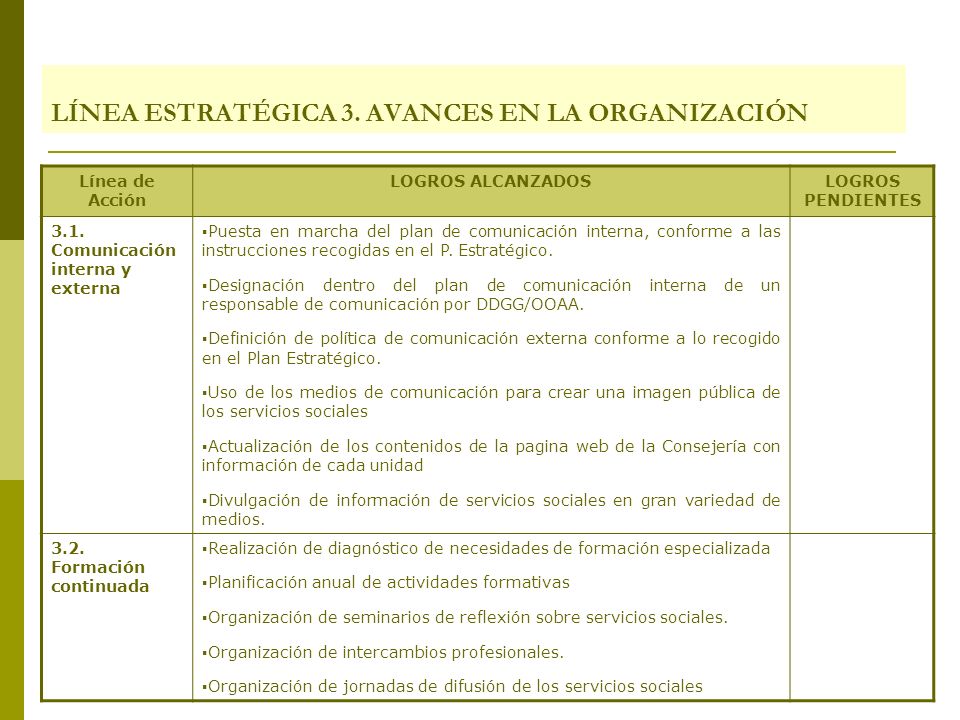 LÍNEA ESTRATÉGICA 3. AVANCES EN LA ORGANIZACIÓN

| Línea de Acción | LOGROS ALCANZADOS | LOGROS PENDIENTES |
|---|---|---|
| 3.1. Comunicación interna y externa | ▪Puesta en marcha del plan de comunicación interna, conforme a las instrucciones recogidas en el P. Estratégico. ▪Designación dentro del plan de comunicación interna de un responsable de comunicación por DDGG/OOAA. ▪Definición de política de comunicación externa conforme a lo recogido en el Plan Estratégico. ▪Uso de los medios de comunicación para crear una imagen pública de los servicios sociales ▪Actualización de los contenidos de la pagina web de la Consejería con información de cada unidad ▪Divulgación de información de servicios sociales en gran variedad de medios. | |
| 3.2. Formación continuada | ▪Realización de diagnóstico de necesidades de formación especializada ▪Planificación anual de actividades formativas ▪Organización de seminarios de reflexión sobre servicios sociales. ▪Organización de intercambios profesionales. ▪Organización de jornadas de difusión de los servicios sociales | |